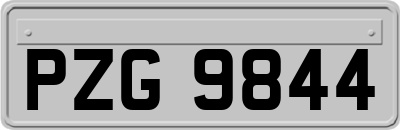 PZG 9844